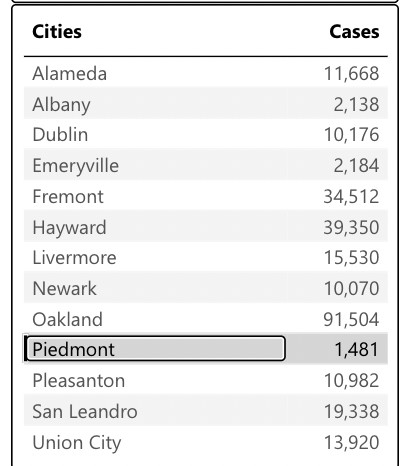 | Cities | Cases |
|---|---|
| Alameda | 11,668 |
| Albany | 2,138 |
| Dublin | 10,176 |
| Emeryville | 2,184 |
| Fremont | 34,512 |
| Hayward | 39,350 |
| Livermore | 15,530 |
| Newark | 10,070 |
| Oakland | 91,504 |
| Piedmont | 1,481 |
| Pleasanton | 10,982 |
| San Leandro | 19,338 |
| Union City | 13,920 |